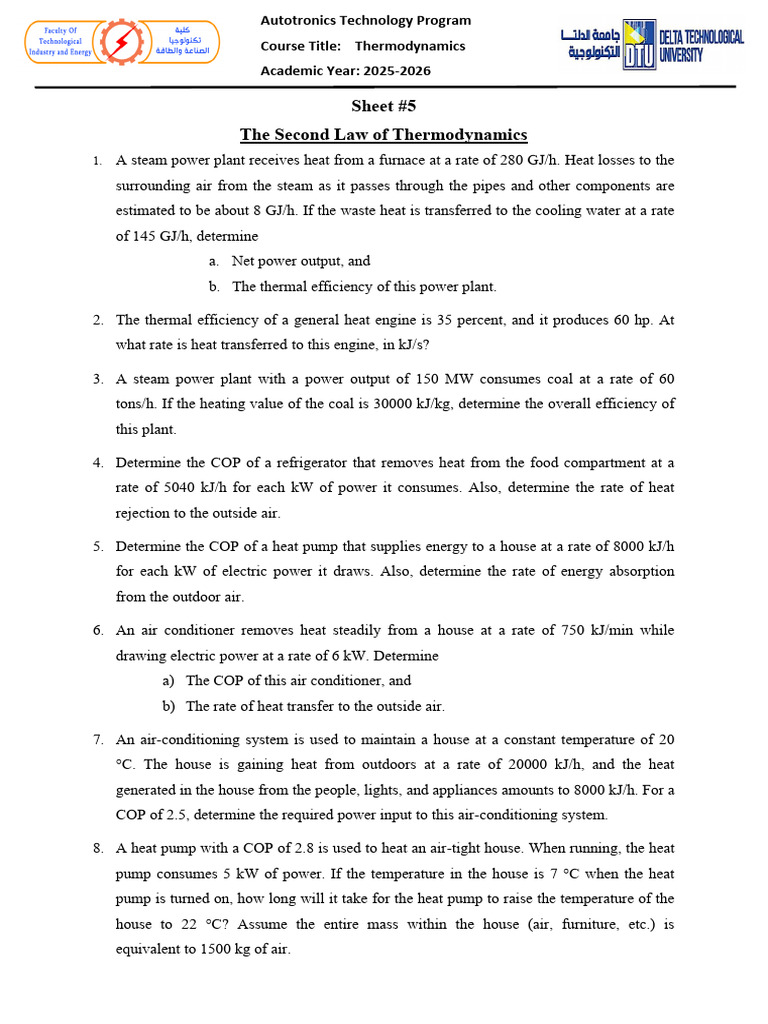 Faculty Of Technological Industry and Energy
كلية تكنولوجيا الصناعة والطاقة

Autotronics Technology Program
Course Title: Thermodynamics
Academic Year: 2025-2026

جامعة الدلتا التكنولوجية
DTU
DELTA TECHNOLOGICAL UNIVERSITY

Sheet #5

The Second Law of Thermodynamics

1. A steam power plant receives heat from a furnace at a rate of 280 GJ/h. Heat losses to the surrounding air from the steam as it passes through the pipes and other components are estimated to be about 8 GJ/h. If the waste heat is transferred to the cooling water at a rate of 145 GJ/h, determine
a. Net power output, and
b. The thermal efficiency of this power plant.

2. The thermal efficiency of a general heat engine is 35 percent, and it produces 60 hp. At what rate is heat transferred to this engine, in kJ/s?

3. A steam power plant with a power output of 150 MW consumes coal at a rate of 60 tons/h. If the heating value of the coal is 30000 kJ/kg, determine the overall efficiency of this plant.

4. Determine the COP of a refrigerator that removes heat from the food compartment at a rate of 5040 kJ/h for each kW of power it consumes. Also, determine the rate of heat rejection to the outside air.

5. Determine the COP of a heat pump that supplies energy to a house at a rate of 8000 kJ/h for each kW of electric power it draws. Also, determine the rate of energy absorption from the outdoor air.

6. An air conditioner removes heat steadily from a house at a rate of 750 kJ/min while drawing electric power at a rate of 6 kW. Determine
a) The COP of this air conditioner, and
b) The rate of heat transfer to the outside air.

7. An air-conditioning system is used to maintain a house at a constant temperature of 20 °C. The house is gaining heat from outdoors at a rate of 20000 kJ/h, and the heat generated in the house from the people, lights, and appliances amounts to 8000 kJ/h. For a COP of 2.5, determine the required power input to this air-conditioning system.

8. A heat pump with a COP of 2.8 is used to heat an air-tight house. When running, the heat pump consumes 5 kW of power. If the temperature in the house is 7 °C when the heat pump is turned on, how long will it take for the heat pump to raise the temperature of the house to 22 °C? Assume the entire mass within the house (air, furniture, etc.) is equivalent to 1500 kg of air.